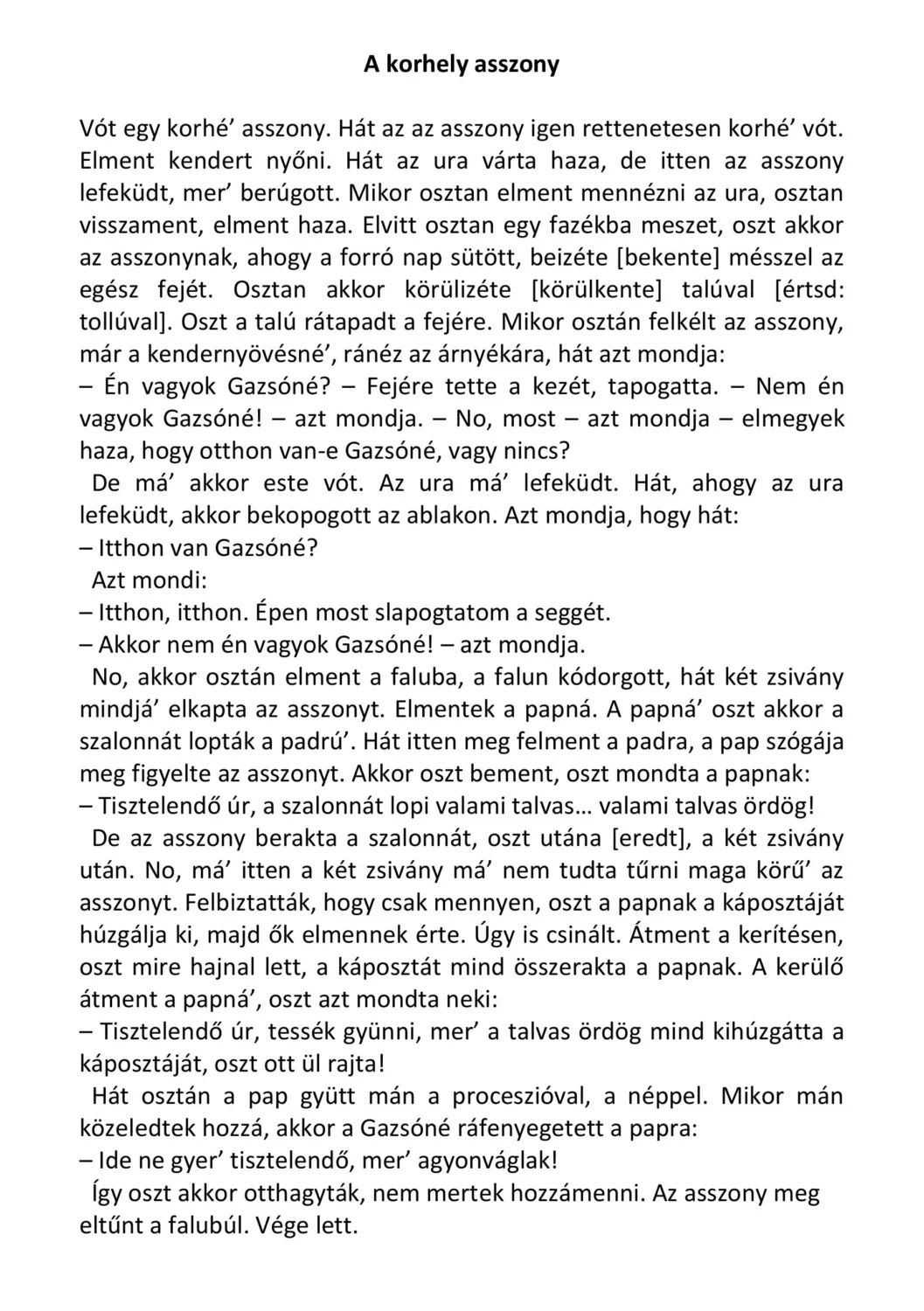 A korhely asszony

Vót egy korhé’ asszony. Hát az az asszony igen rettenetesen korhé’ vót. Elment kendert nyőni. Hát az ura várta haza, de itten az asszony lefeküdt, mer’ berúgott. Mikor osztan elment mennézni az ura, osztan visszament, elment haza. Elvitt osztan egy fazékba meszet, oszt akkor az asszonynak, ahogy a forró nap sütött, beizéte [bekente] mésszel az egész fejét. Osztan akkor körülizéte [körülkente] talúval [értsd: tollúval]. Oszt a talú rátapadt a fejére. Mikor osztán felkélt az asszony, már a kendernyövésné’, ránéz az árnyékára, hát azt mondja:
– Én vagyok Gazsóné? – Fejére tette a kezét, tapogatta. – Nem én vagyok Gazsóné! – azt mondja. – No, most – azt mondja – elmegyek haza, hogy otthon van-e Gazsóné, vagy nincs?
De má’ akkor este vót. Az ura má’ lefeküdt. Hát, ahogy az ura lefeküdt, akkor bekopogott az ablakon. Azt mondja, hogy hát:
– Itthon van Gazsóné?
Azt mondi:
– Itthon, itthon. Épen most slapogtatom a seggét.
– Akkor nem én vagyok Gazsóné! – azt mondja.
No, akkor osztán elment a faluba, a falun kódorgott, hát két zsivány mindjá’ elkapta az asszonyt. Elmentek a papná. A papná’ oszt akkor a szalonnát lopták a padrú’. Hát itten meg felment a padra, a pap szógája meg figyelte az asszonyt. Akkor oszt bement, oszt mondta a papnak:
– Tisztelendő úr, a szalonnát lopi valami talvas… valami talvas ördög!
De az asszony berakta a szalonnát, oszt utána [eredt], a két zsivány után. No, má’ itten a két zsivány má’ nem tudta tűrni maga körű’ az asszonyt. Felbiztatták, hogy csak mennyen, oszt a papnak a káposztáját húzgálja ki, majd ők elmennek érte. Úgy is csinált. Átment a kerítésen, oszt mire hajnal lett, a káposztát mind összerakta a papnak. A kerülő átment a papná’, oszt azt mondta neki:
– Tisztelendő úr, tessék gyünni, mer’ a talvas ördög mind kihúzgátta a káposztáját, oszt ott ül rajta!
Hát osztán a pap gyütt mán a proceszióval, a néppel. Mikor mán közeledtek hozzá, akkor a Gazsóné ráfenyegetett a papra:
– Ide ne gyer’ tisztelendő, mer’ agyonváglak!
Így oszt akkor otthagyták, nem mertek hozzámenni. Az asszony meg eltűnt a falubúl. Vége lett.